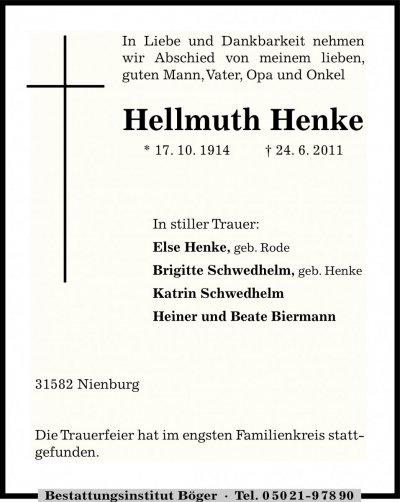 In Liebe und Dankbarkeit nehmen wir Abschied von meinem lieben, guten Mann, Vater, Opa und Onkel

Hellmuth Henke

* 17. 10. 1914 † 24. 6. 2011

In stiller Trauer:
Else Henke, geb. Rode
Brigitte Schwedhelm, geb. Henke
Katrin Schwedhelm
Heiner und Beate Biermann

31582 Nienburg

Die Trauerfeier hat im engsten Familienkreis stattgefunden.

Bestattungsinstitut Böger · Tel. 0 50 21 - 97 8 90